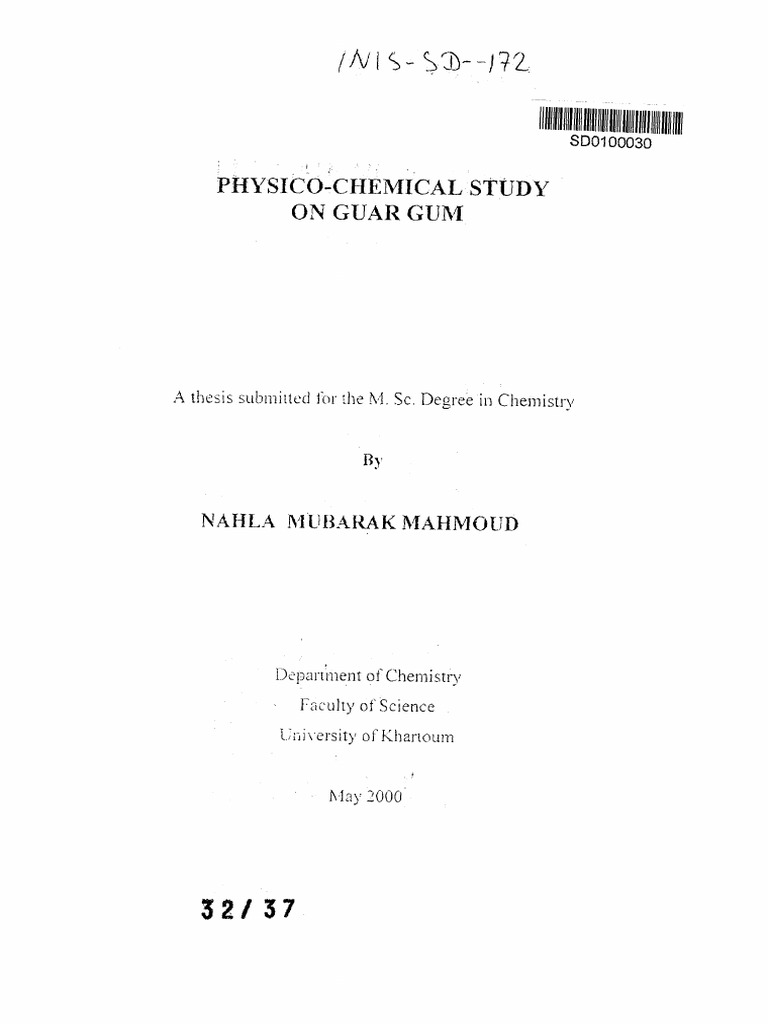 INIS-SD--172

SD0100030

PHYSICO-CHEMICAL STUDY ON GUAR GUM

A thesis submitted for the M. Sc. Degree in Chemistry

By

NAHLA MUBARAK MAHMOUD

Department of Chemistry
Faculty of Science
University of Khartoum

May 2000

32/37